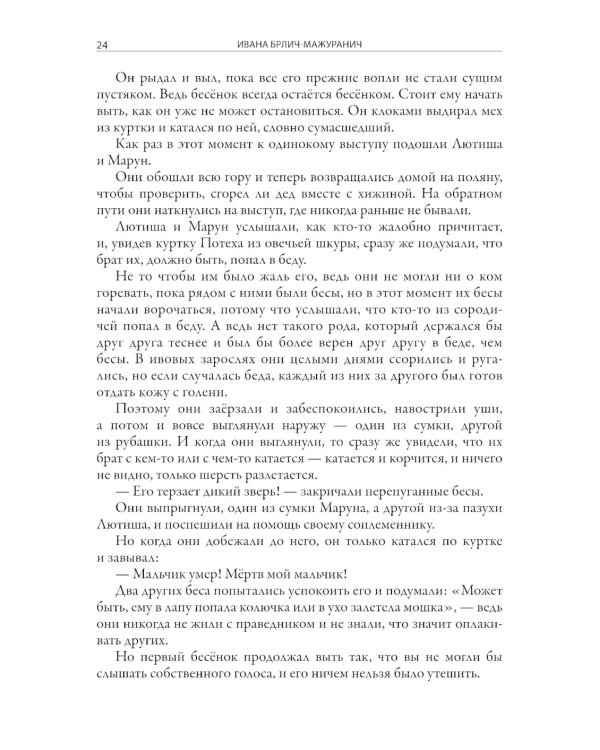 24 ИВАНА БРЛИЧ-МАЖУРАНИЧ

Он рыдал и выл, пока все его прежние вопли не стали сущим пустяком. Ведь бесёнок всегда остаётся бесёнком. Стоит ему начать выть, как он уже не может остановиться. Он клоками выдирал мех из куртки и катался по ней, словно сумасшедший.

Как раз в этот момент к одинокому выступу подошли Лютиша и Марун.

Они обошли всю гору и теперь возвращались домой на поляну, чтобы проверить, сгорел ли дед вместе с хижиной. На обратном пути они наткнулись на выступ, где никогда раньше не бывали.

Лютиша и Марун услышали, как кто-то жалобно причитает, и, увидев куртку Потеха из овечьей шкуры, сразу же подумали, что брат их, должно быть, попал в беду.

Не то чтобы им было жаль его, ведь они не могли ни о ком горевать, пока рядом с ними были бесы, но в этот момент их бесы начали ворочаться, потому что услышали, что кто-то из сородичей попал в беду. А ведь нет такого рода, который держался бы друг друга теснее и был бы более верен друг другу в беде, чем бесы. В ивовых зарослях они целыми днями ссорились и ругались, но если случалась беда, каждый из них за другого был готов отдать кожу с голени.

Поэтому они заёрзали и забеспокоились, навострили уши, а потом и вовсе выглянули наружу — один из сумки, другой из рубашки. И когда они выглянули, то сразу же увидели, что их брат с кем-то или с чем-то катается — катается и корчится, и ничего не видно, только шерсть разлетается.

— Его терзает дикий зверь! — закричали перепуганные бесы.

Они выпрыгнули, один из сумки Маруна, а другой из-за пазухи Лютиша, и поспешили на помощь своему соплеменнику.

Но когда они добежали до него, он только катался по куртке и завывал:

— Мальчик умер! Мёртв мой мальчик!

Два других беса попытались успокоить его и подумали: «Может быть, ему в лапу попала колючка или в ухо залетела мошка», — ведь они никогда не жили с праведником и не знали, что значит оплакивать других.

Но первый бесёнок продолжал выть так, что вы не могли бы слышать собственного голоса, и его ничем нельзя было утешить.